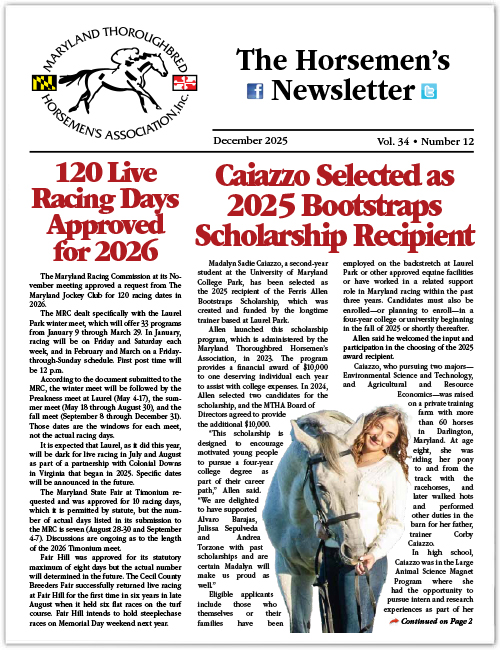 MARYLAND THOROUGHBRED HORSEMEN'S ASSOCIATION, Inc.

The Horsemen's Newsletter

December 2025 Vol. 34 • Number 12

120 Live Racing Days Approved for 2026

The Maryland Racing Commission at its November meeting approved a request from The Maryland Jockey Club for 120 racing dates in 2026.

The MRC dealt specifically with the Laurel Park winter meet, which will offer 33 programs from January 9 through March 29. In January, racing will be on Friday and Saturday each week, and in February and March on a Friday-through-Sunday schedule. First post time will be 12 p.m.

According to the document submitted to the MRC, the winter meet will be followed by the Preakness meet at Laurel (May 4-17), the summer meet (May 18 through August 30), and the fall meet (September 8 through December 31). Those dates are the windows for each meet, not the actual racing days.

It is expected that Laurel, as it did this year, will be dark for live racing in July and August as part of a partnership with Colonial Downs in Virginia that began in 2025. Specific dates will be announced in the future.

The Maryland State Fair at Timonium requested and was approved for 10 racing days, which it is permitted by statute, but the number of actual days listed in its submission to the MRC is seven (August 28-30 and September 4-7). Discussions are ongoing as to the length of the 2026 Timonium meet.

Fair Hill was approved for its statutory maximum of eight days but the actual number will determined in the future. The Cecil County Breeders Fair successfully returned live racing at Fair Hill for the first time in six years in late August when it held six flat races on the turf course. Fair Hill intends to hold steeplechase races on Memorial Day weekend next year.

Caiazzo Selected as 2025 Bootstraps Scholarship Recipient

Madalyn Sadie Caiazzo, a second-year student at the University of Maryland College Park, has been selected as the 2025 recipient of the Ferris Allen Bootstraps Scholarship, which was created and funded by the longtime trainer based at Laurel Park.

Allen launched this scholarship program, which is administered by the Maryland Thoroughbred Horsemen's Association, in 2023. The program provides a financial award of $10,000 to one deserving individual each year to assist with college expenses. In 2024, Allen selected two candidates for the scholarship, and the MTHA Board of Directors agreed to provide the additional $10,000.

"This scholarship is designed to encourage motivated young people to pursue a four-year college degree as part of their career path," Allen said. "We are delighted to have supported Alvaro Barajas, Julissa Sepulveda and Andrea Torzone with past scholarships and are certain Madalyn will make us proud as well."

Eligible applicants include those who themselves or their families have been employed on the backstretch at Laurel Park or other approved equine facilities or have worked in a related support role in Maryland racing within the past three years. Candidates must also be enrolled—or planning to enroll—in a four-year college or university beginning in the fall of 2025 or shortly thereafter.

Allen said he welcomed the input and participation in the choosing of the 2025 award recipient.

Caiazzo, who pursuing two majors—Environmental Science and Technology, and Agricultural and Resource Economics—was raised on a private training farm with more than 60 horses in Darlington, Maryland. At age eight, she was riding her pony to and from the track with the racehorses, and later walked hots and performed other duties in the barn for her father, trainer Corby Caiazzo.

In high school, Caiazzo was in the Large Animal Science Magnet Program where she had the opportunity to pursue intern and research experiences as part of her

Continued on Page 2